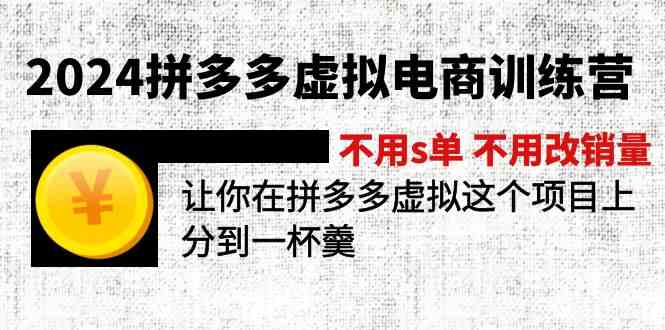 2024拼多多虚拟电商训练营

不用s单 不用改销量

¥

让你在拼多多虚拟这个项目上分到一杯羹